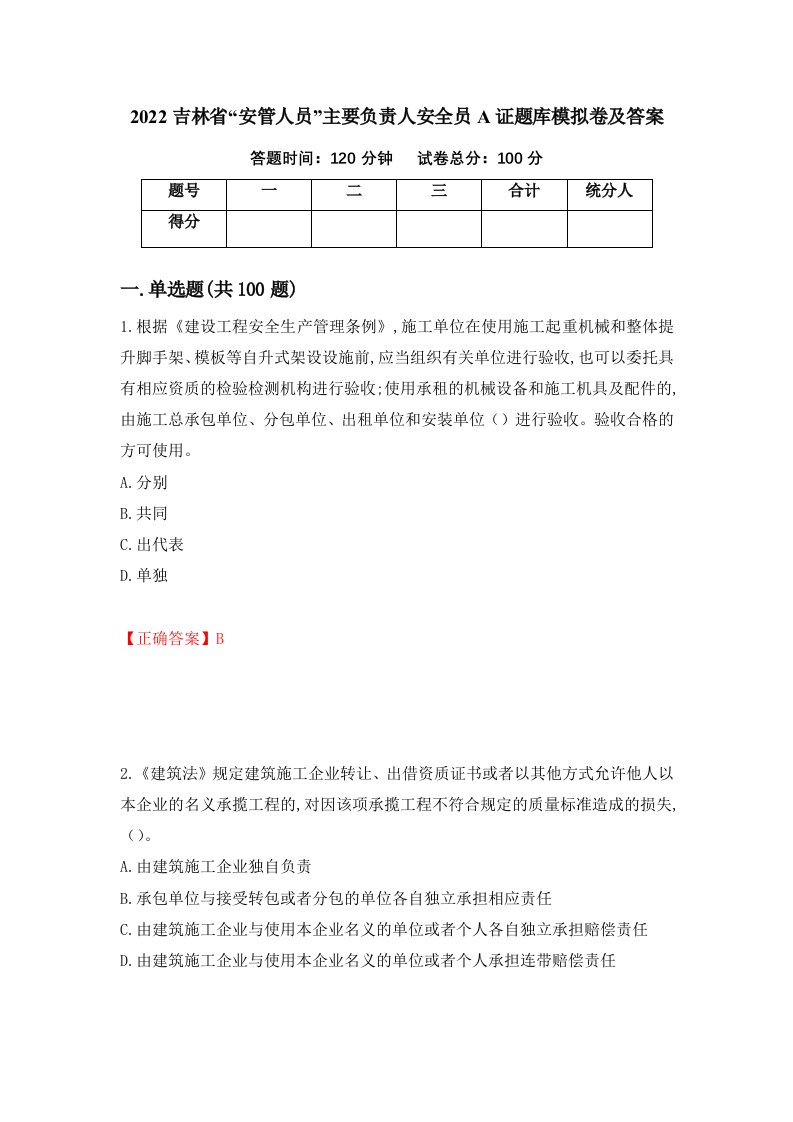 2022 吉林省“安管人员”主要负责人安全员 A 证题库模拟卷及答案

答题时间：120 分钟　　试卷总分：100 分

| 题号 | 一 | 二 | 三 | 合计 | 统分人 |
|---|---|---|---|---|---|
| 得分 | | | | | |

一.单选题(共 100 题)

1.根据《建设工程安全生产管理条例》,施工单位在使用施工起重机械和整体提升脚手架、模板等自升式架设设施前,应当组织有关单位进行验收,也可以委托具有相应资质的检验检测机构进行验收;使用承租的机械设备和施工机具及配件的,由施工总承包单位、分包单位、出租单位和安装单位（）进行验收。验收合格的方可使用。

A.分别

B.共同

C.出代表

D.单独

【正确答案】B

2.《建筑法》规定建筑施工企业转让、出借资质证书或者以其他方式允许他人以本企业的名义承揽工程的,对因该项承揽工程不符合规定的质量标准造成的损失,（）。

A.由建筑施工企业独自负责

B.承包单位与接受转包或者分包的单位各自独立承担相应责任

C.由建筑施工企业与使用本企业名义的单位或者个人各自独立承担赔偿责任

D.由建筑施工企业与使用本企业名义的单位或者个人承担连带赔偿责任